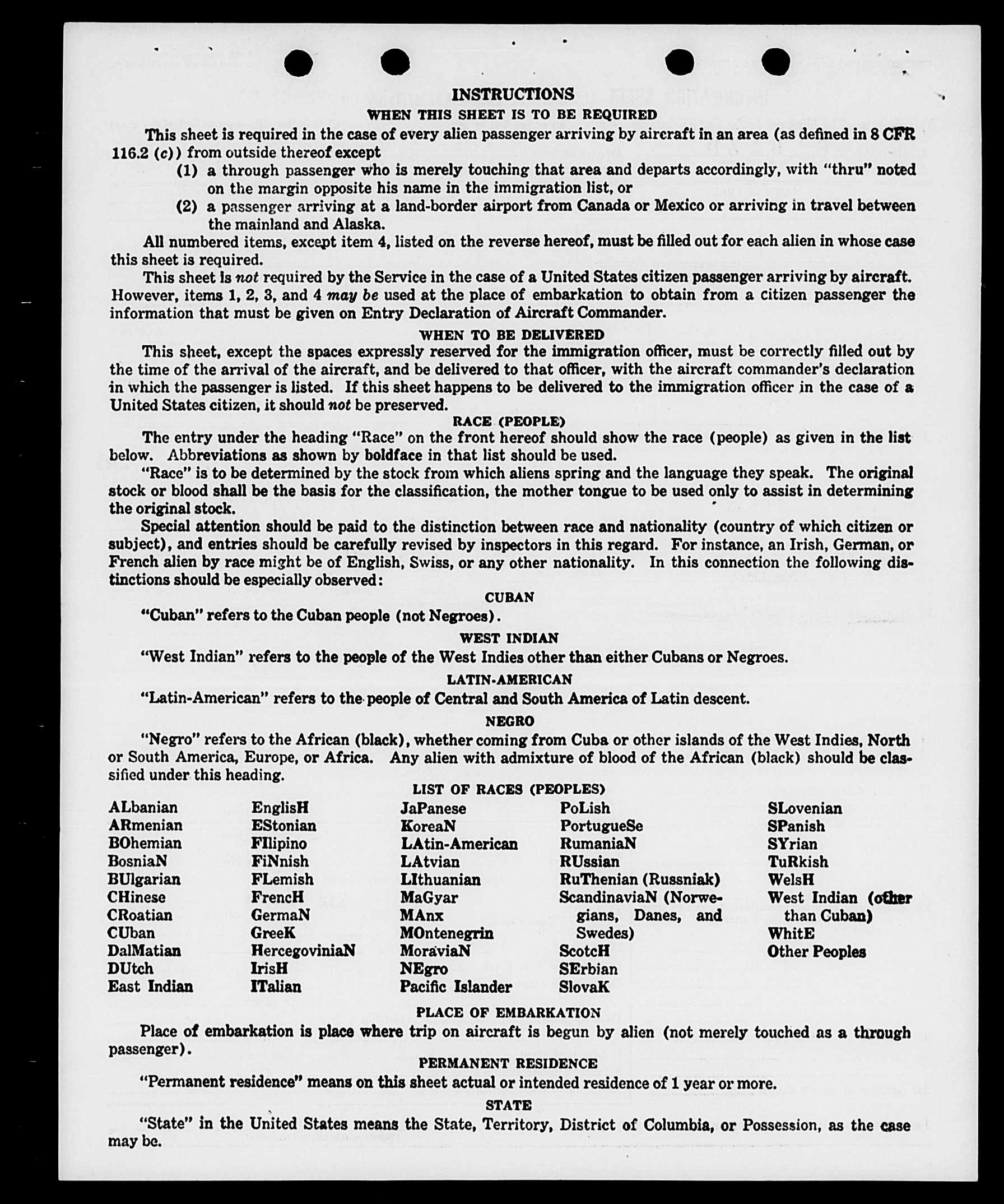 INSTRUCTIONS
WHEN THIS SHEET IS TO BE REQUIRED

This sheet is required in the case of every alien passenger arriving by aircraft in an area (as defined in 8 CFR 116.2 (c)) from outside thereof except

(1) a through passenger who is merely touching that area and departs accordingly, with "thru" noted on the margin opposite his name in the immigration list, or

(2) a passenger arriving at a land-border airport from Canada or Mexico or arriving in travel between the mainland and Alaska.

All numbered items, except item 4, listed on the reverse hereof, must be filled out for each alien in whose case this sheet is required.

This sheet is not required by the Service in the case of a United States citizen passenger arriving by aircraft. However, items 1, 2, 3, and 4 may be used at the place of embarkation to obtain from a citizen passenger the information that must be given on Entry Declaration of Aircraft Commander.

WHEN TO BE DELIVERED

This sheet, except the spaces expressly reserved for the immigration officer, must be correctly filled out by the time of the arrival of the aircraft, and be delivered to that officer, with the aircraft commander's declaration in which the passenger is listed. If this sheet happens to be delivered to the immigration officer in the case of a United States citizen, it should not be preserved.

RACE (PEOPLE)

The entry under the heading "Race" on the front hereof should show the race (people) as given in the list below. Abbreviations as shown by boldface in that list should be used.

"Race" is to be determined by the stock from which aliens spring and the language they speak. The original stock or blood shall be the basis for the classification, the mother tongue to be used only to assist in determining the original stock.

Special attention should be paid to the distinction between race and nationality (country of which citizen or subject), and entries should be carefully revised by inspectors in this regard. For instance, an Irish, German, or French alien by race might be of English, Swiss, or any other nationality. In this connection the following distinctions should be especially observed:

CUBAN

"Cuban" refers to the Cuban people (not Negroes).

WEST INDIAN

"West Indian" refers to the people of the West Indies other than either Cubans or Negroes.

LATIN-AMERICAN

"Latin-American" refers to the people of Central and South America of Latin descent.

NEGRO

"Negro" refers to the African (black), whether coming from Cuba or other islands of the West Indies, North or South America, Europe, or Africa. Any alien with admixture of blood of the African (black) should be classified under this heading.

LIST OF RACES (PEOPLES)

ALbanian
ARmenian
BOhemian
BosniaN
BUlgarian
CHinese
CRoatian
CUban
DalMatian
DUtch
East Indian

EnglisH
EStonian
FIlipino
FiNnish
FLemish
FrencH
GermaN
GreeK
HercegoviniaN
IrisH
ITalian

JaPanese
KoreaN
LAtin-American
LAtvian
LIthuanian
MaGyar
MAnx
MOntenegrin
MoraviaN
NEgro
Pacific Islander

PoLish
PortugueSe
RumaniaN
RUssian
RuThenian (Russniak)
ScandinaviaN (Norwegians, Danes, and Swedes)
ScotcH
SErbian
SlovaK

SLovenian
SPanish
SYrian
TuRkish
WelsH
West Indian (other than Cuban)
WhitE
Other Peoples

PLACE OF EMBARKATION

Place of embarkation is place where trip on aircraft is begun by alien (not merely touched as a through passenger).

PERMANENT RESIDENCE

"Permanent residence" means on this sheet actual or intended residence of 1 year or more.

STATE

"State" in the United States means the State, Territory, District of Columbia, or Possession, as the case may be.